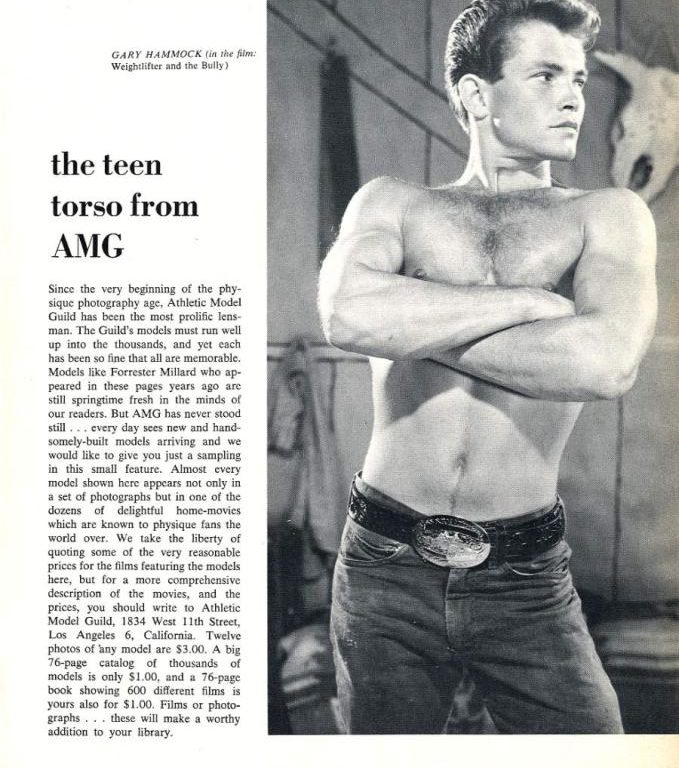 GARY HAMMOCK (in the film: Weightlifter and the Bully)

the teen
torso from
AMG

Since the very beginning of the physique photography age, Athletic Model Guild has been the most prolific lensman. The Guild's models must run well up into the thousands, and yet each has been so fine that all are memorable. Models like Forrester Millard who appeared in these pages years ago are still springtime fresh in the minds of our readers. But AMG has never stood still . . . every day sees new and handsomely-built models arriving and we would like to give you just a sampling in this small feature. Almost every model shown here appears not only in a set of photographs but in one of the dozens of delightful home-movies which are known to physique fans the world over. We take the liberty of quoting some of the very reasonable prices for the films featuring the models here, but for a more comprehensive description of the movies, and the prices, you should write to Athletic Model Guild, 1834 West 11th Street, Los Angeles 6, California. Twelve photos of any model are $3.00. A big 76-page catalog of thousands of models is only $1.00, and a 76-page book showing 600 different films is yours also for $1.00. Films or photographs . . . these will make a worthy addition to your library.